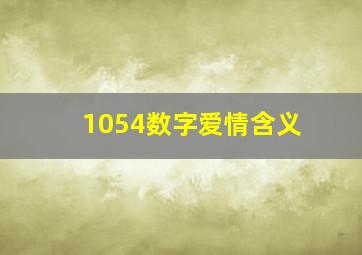 1054数字爱情含义